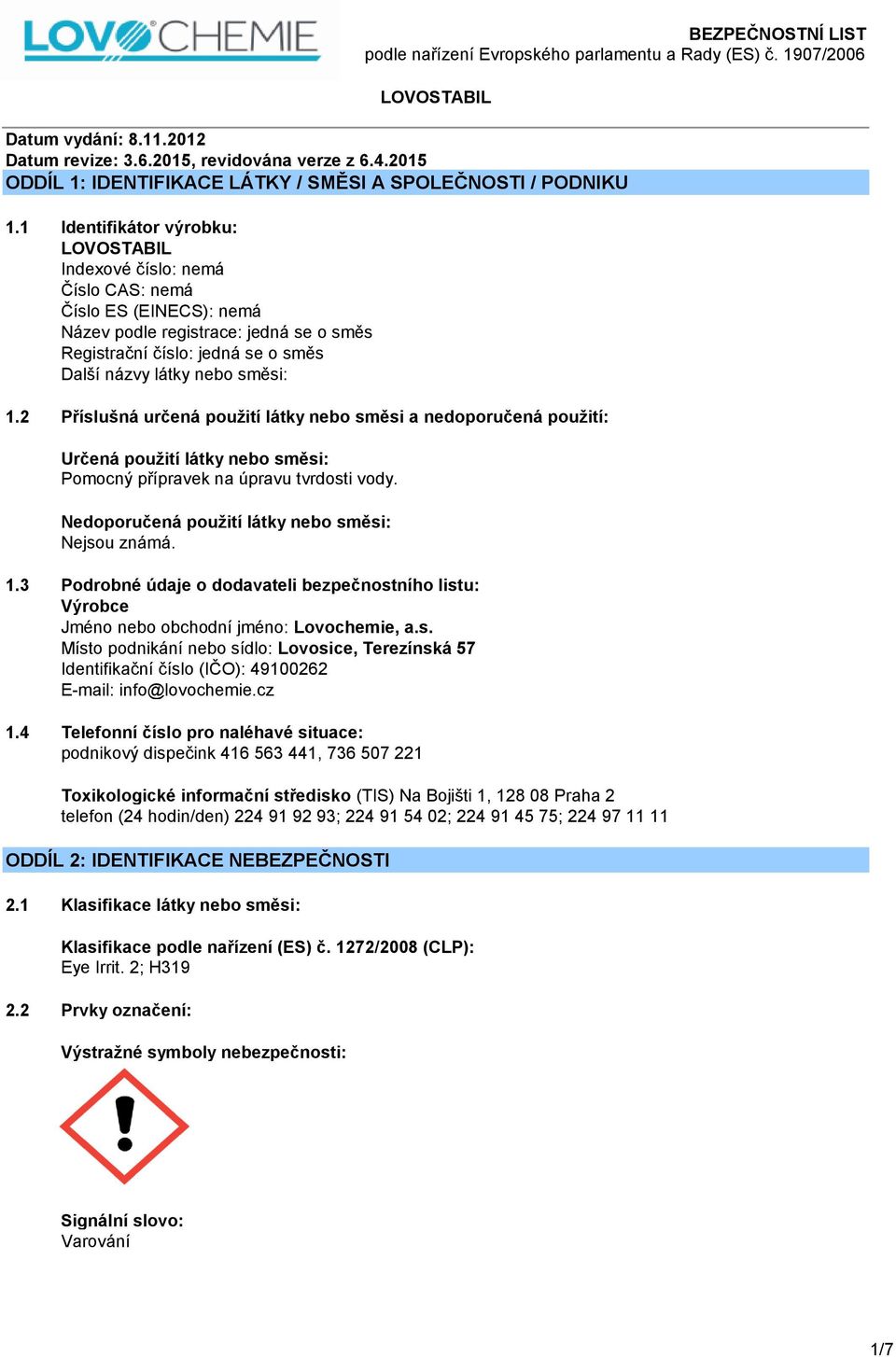 LOVOCHEMIE

BEZPEČNOSTNÍ LIST
podle nařízení Evropského parlamentu a Rady (ES) č. 1907/2006

LOVOSTABIL

Datum vydání: 8.11.2012
Datum revize: 3.6.2015, revidována verze z 6.4.2015
ODDÍL 1: IDENTIFIKACE LÁTKY / SMĚSI A SPOLEČNOSTI / PODNIKU

1.1 Identifikátor výrobku:
LOVOSTABIL
Indexové číslo: nemá
Číslo CAS: nemá
Číslo ES (EINECS): nemá
Název podle registrace: jedná se o směs
Registrační číslo: jedná se o směs
Další názvy látky nebo směsi:

1.2 Příslušná určená použití látky nebo směsi a nedoporučená použití:

Určená použití látky nebo směsi:
Pomocný přípravek na úpravu tvrdosti vody.

Nedoporučená použití látky nebo směsi:
Nejsou známá.

1.3 Podrobné údaje o dodavateli bezpečnostního listu:
Výrobce
Jméno nebo obchodní jméno: Lovochemie, a.s.
Místo podnikání nebo sídlo: Lovosice, Terezínská 57
Identifikační číslo (IČO): 49100262
E-mail: info@lovochemie.cz

1.4 Telefonní číslo pro naléhavé situace:
podnikový dispečink 416 563 441, 736 507 221

Toxikologické informační středisko (TIS) Na Bojišti 1, 128 08 Praha 2
telefon (24 hodin/den) 224 91 92 93; 224 91 54 02; 224 91 45 75; 224 97 11 11

ODDÍL 2: IDENTIFIKACE NEBEZPEČNOSTI

2.1 Klasifikace látky nebo směsi:

Klasifikace podle nařízení (ES) č. 1272/2008 (CLP):
Eye Irrit. 2; H319

2.2 Prvky označení:

Výstražné symboly nebezpečnosti:

Signální slovo:
Varování

1/7